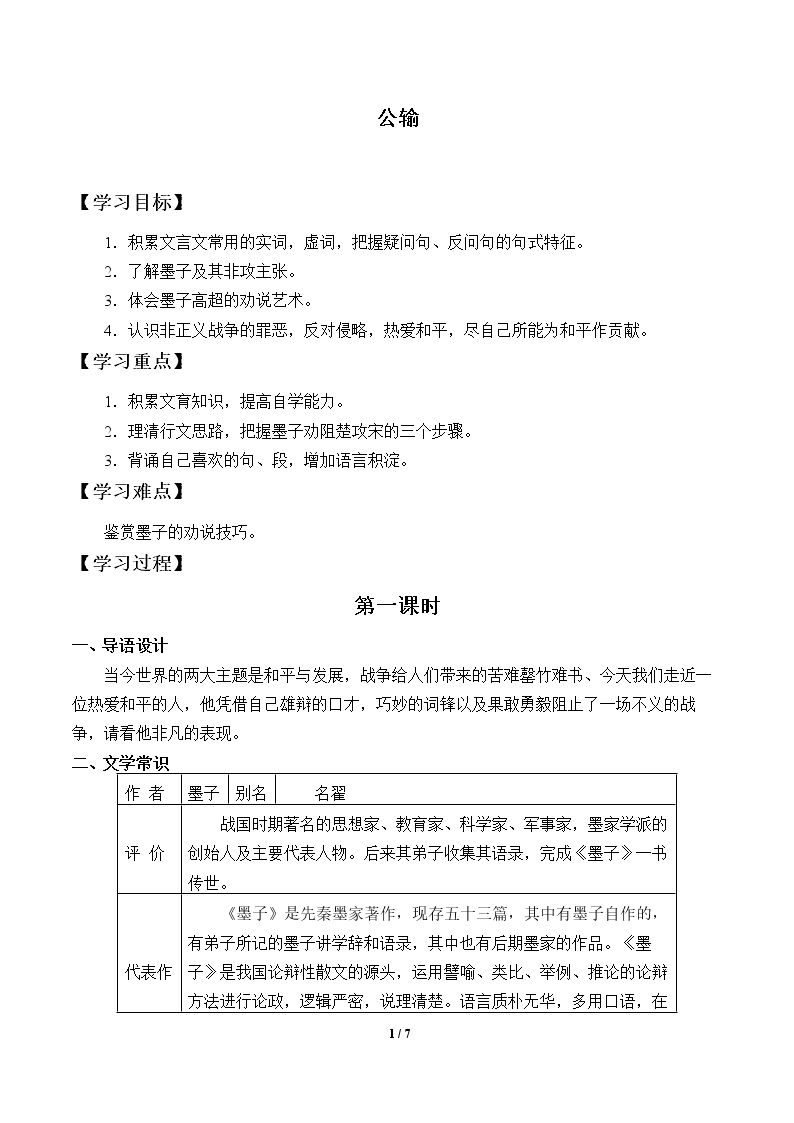 公输

【学习目标】

1.积累文言文常用的实词，虚词，把握疑问句、反问句的句式特征。

2.了解墨子及其非攻主张。

3.体会墨子高超的劝说艺术。

4.认识非正义战争的罪恶，反对侵略，热爱和平，尽自己所能为和平作贡献。

【学习重点】

1.积累文育知识，提高自学能力。

2.理清行文思路，把握墨子劝阻楚攻宋的三个步骤。

3.背诵自己喜欢的句、段，增加语言积淀。

【学习难点】

鉴赏墨子的劝说技巧。

【学习过程】

第一课时

一、导语设计

当今世界的两大主题是和平与发展，战争给人们带来的苦难罄竹难书、今天我们走近一位热爱和平的人，他凭借自己雄辩的口才，巧妙的词锋以及果敢勇毅阻止了一场不义的战争，请看他非凡的表现。

二、文学常识

| 作者 | 墨子 | 别名 | 名翟 |
|---|---|---|---|
| 评价 | 战国时期著名的思想家、教育家、科学家、军事家，墨家学派的创始人及主要代表人物。后来其弟子收集其语录，完成《墨子》一书传世。 | | |
| 代表作 | 《墨子》是先秦墨家著作，现存五十三篇，其中有墨子自作的，有弟子所记的墨子讲学辞和语录，其中也有后期墨家的作品。《墨子》是我国论辩性散文的源头，运用譬喻、类比、举例、推论的论辩方法进行论政，逻辑严密，说理清楚。语言质朴无华，多用口语，在 | | |

1 / 7